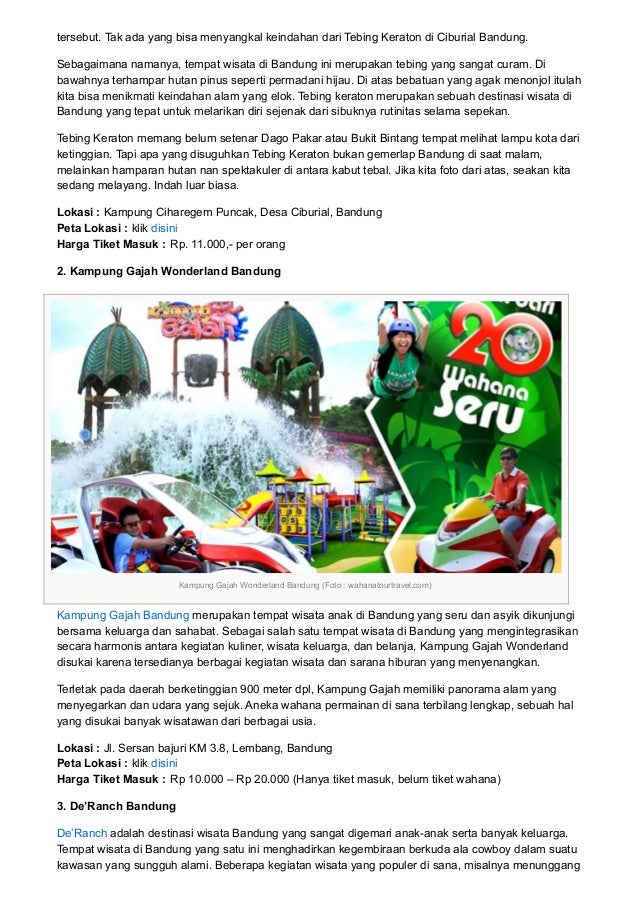 tersebut. Tak ada yang bisa menyangkal keindahan dari Tebing Keraton di Ciburial Bandung.

Sebagaimana namanya, tempat wisata di Bandung ini merupakan tebing yang sangat curam. Di bawahnya terhampar hutan pinus seperti permadani hijau. Di atas bebatuan yang agak menonjol itulah kita bisa menikmati keindahan alam yang elok. Tebing keraton merupakan sebuah destinasi wisata di Bandung yang tepat untuk melarikan diri sejenak dari sibuknya rutinitas selama sepekan.

Tebing Keraton memang belum setenar Dago Pakar atau Bukit Bintang tempat melihat lampu kota dari ketinggian. Tapi apa yang disuguhkan Tebing Keraton bukan gemerlap Bandung di saat malam, melainkan hamparan hutan nan spektakuler di antara kabut tebal. Jika kita foto dari atas, seakan kita sedang melayang. Indah luar biasa.

Lokasi : Kampung Ciharegem Puncak, Desa Ciburial, Bandung
Peta Lokasi : klik disini
Harga Tiket Masuk : Rp. 11.000,- per orang

2. Kampung Gajah Wonderland Bandung

Kampung Gajah 20 Wahana Seru

Kampung Gajah Wonderland Bandung (Foto : wahanatourtravel.com)

Kampung Gajah Bandung merupakan tempat wisata anak di Bandung yang seru dan asyik dikunjungi bersama keluarga dan sahabat. Sebagai salah satu tempat wisata di Bandung yang mengintegrasikan secara harmonis antara kegiatan kuliner, wisata keluarga, dan belanja, Kampung Gajah Wonderland disukai karena tersedianya berbagai kegiatan wisata dan sarana hiburan yang menyenangkan.

Terletak pada daerah berketinggian 900 meter dpl, Kampung Gajah memiliki panorama alam yang menyegarkan dan udara yang sejuk. Aneka wahana permainan di sana terbilang lengkap, sebuah hal yang disukai banyak wisatawan dari berbagai usia.

Lokasi : Jl. Sersan bajuri KM 3.8, Lembang, Bandung
Peta Lokasi : klik disini
Harga Tiket Masuk : Rp 10.000 – Rp 20.000 (Hanya tiket masuk, belum tiket wahana)

3. De'Ranch Bandung

De'Ranch adalah destinasi wisata Bandung yang sangat digemari anak-anak serta banyak keluarga. Tempat wisata di Bandung yang satu ini menghadirkan kegembiraan berkuda ala cowboy dalam suatu kawasan yang sungguh alami. Beberapa kegiatan wisata yang populer di sana, misalnya menunggang